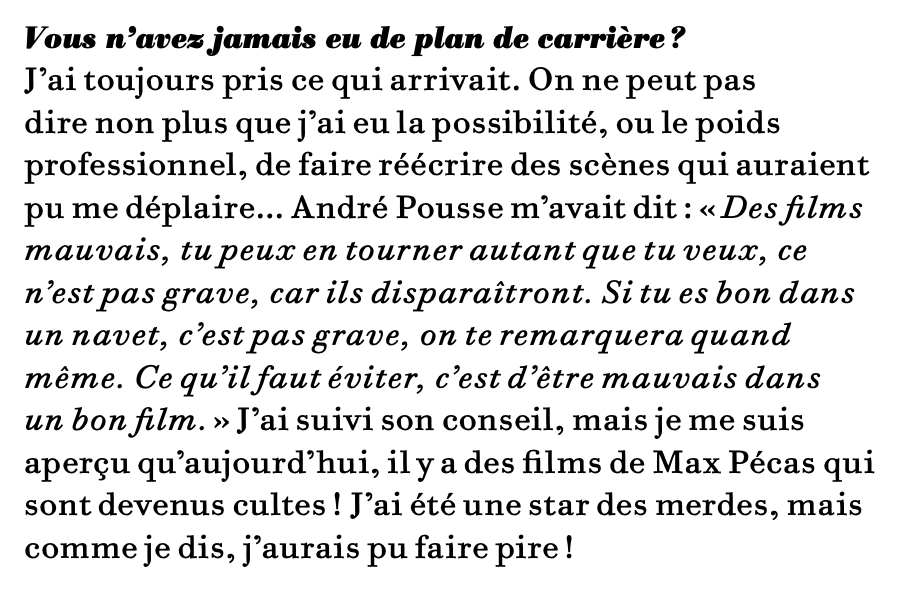 Vous n'avez jamais eu de plan de carrière ?
J'ai toujours pris ce qui arrivait. On ne peut pas dire non plus que j'ai eu la possibilité, ou le poids professionnel, de faire réécrire des scènes qui auraient pu me déplaire... André Pousse m'avait dit : « Des films mauvais, tu peux en tourner autant que tu veux, ce n'est pas grave, car ils disparaîtront. Si tu es bon dans un navet, c'est pas grave, on te remarquera quand même. Ce qu'il faut éviter, c'est d'être mauvais dans un bon film. » J'ai suivi son conseil, mais je me suis aperçu qu'aujourd'hui, il y a des films de Max Pécas qui sont devenus cultes ! J'ai été une star des merdes, mais comme je dis, j'aurais pu faire pire !